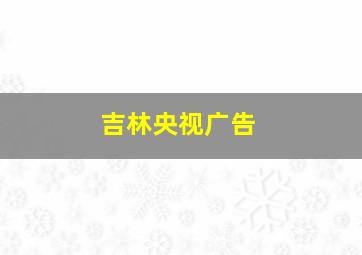 吉林央视广告